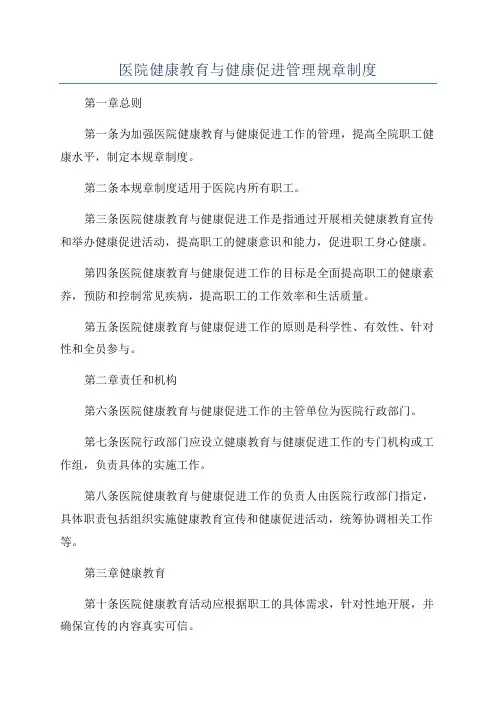 医院健康教育与健康促进管理规章制度

第一章总则

第一条为加强医院健康教育与健康促进工作的管理，提高全院职工健康水平，制定本规章制度。

第二条本规章制度适用于医院内所有职工。

第三条医院健康教育与健康促进工作是指通过开展相关健康教育宣传和举办健康促进活动，提高职工的健康意识和能力，促进职工身心健康。

第四条医院健康教育与健康促进工作的目标是全面提高职工的健康素养，预防和控制常见疾病，提高职工的工作效率和生活质量。

第五条医院健康教育与健康促进工作的原则是科学性、有效性、针对性和全员参与。

第二章责任和机构

第六条医院健康教育与健康促进工作的主管单位为医院行政部门。

第七条医院行政部门应设立健康教育与健康促进工作的专门机构或工作组，负责具体的实施工作。

第八条医院健康教育与健康促进工作的负责人由医院行政部门指定，具体职责包括组织实施健康教育宣传和健康促进活动，统筹协调相关工作等。

第三章健康教育

第十条医院健康教育活动应根据职工的具体需求，针对性地开展，并确保宣传的内容真实可信。